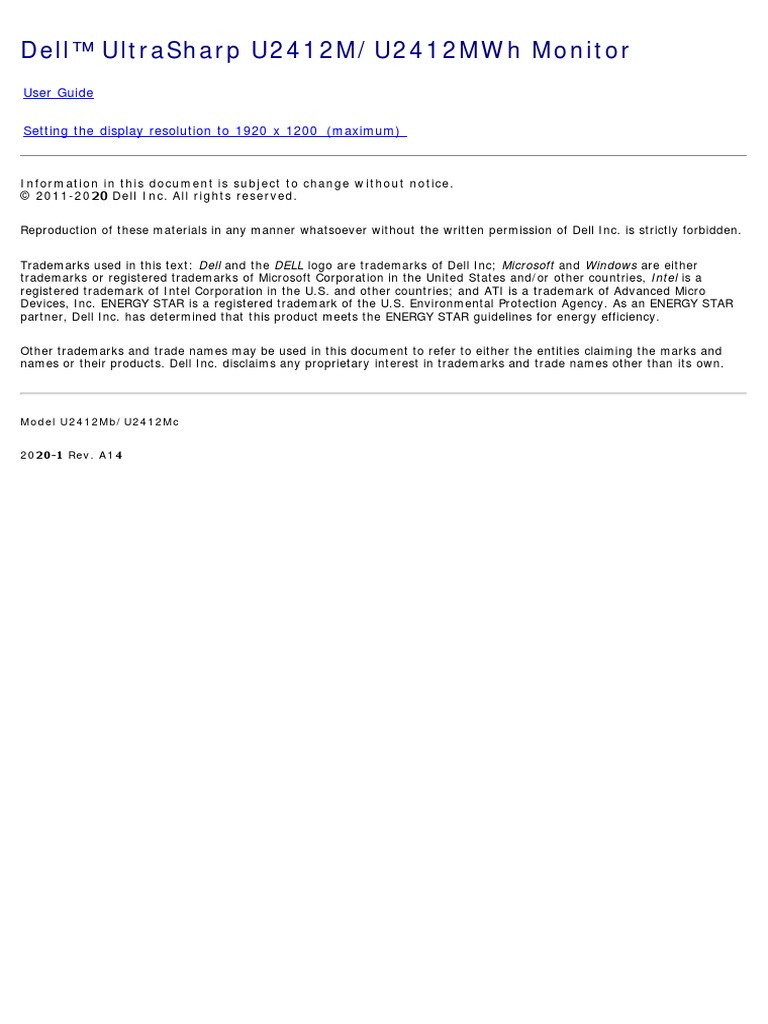 Dell™ UltraSharp U2412M/U2412MWh Monitor

User Guide

Setting the display resolution to 1920 x 1200 (maximum)

Information in this document is subject to change without notice.
© 2011-2020 Dell Inc. All rights reserved.

Reproduction of these materials in any manner whatsoever without the written permission of Dell Inc. is strictly forbidden.

Trademarks used in this text: Dell and the DELL logo are trademarks of Dell Inc; Microsoft and Windows are either trademarks or registered trademarks of Microsoft Corporation in the United States and/or other countries, Intel is a registered trademark of Intel Corporation in the U.S. and other countries; and ATI is a trademark of Advanced Micro Devices, Inc. ENERGY STAR is a registered trademark of the U.S. Environmental Protection Agency. As an ENERGY STAR partner, Dell Inc. has determined that this product meets the ENERGY STAR guidelines for energy efficiency.

Other trademarks and trade names may be used in this document to refer to either the entities claiming the marks and names or their products. Dell Inc. disclaims any proprietary interest in trademarks and trade names other than its own.

Model U2412Mb/U2412Mc

2020-1 Rev. A14